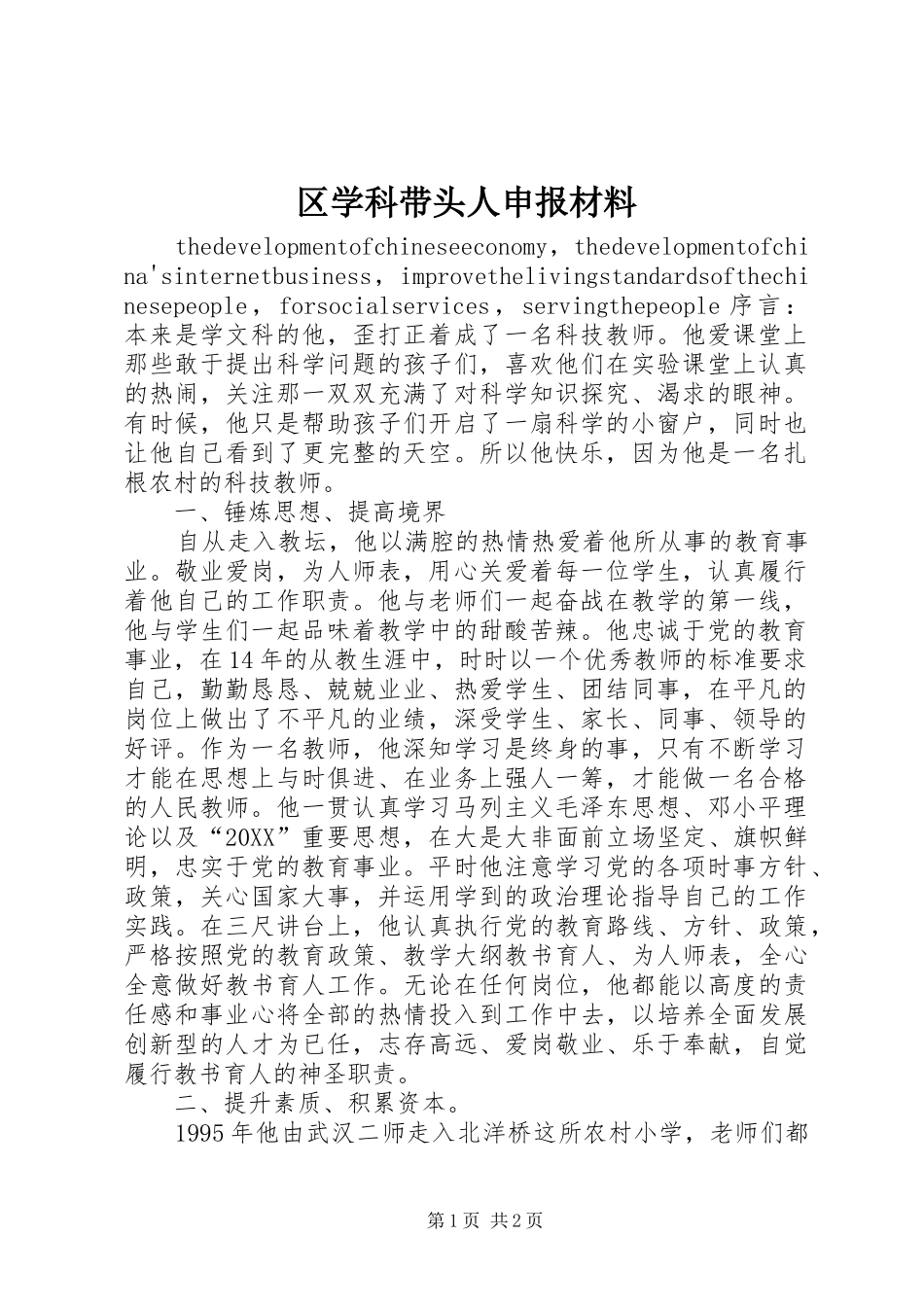 区学科带头人申报材料

thedevelopmentofchineseeconomy，thedevelopmentofchina'sinternetbusiness，improvethelivingstandardsofthechinesepeople，forsocialservices，servingthepeople 序言：本来是学文科的他，歪打正着成了一名科技教师。他爱课堂上那些敢于提出科学问题的孩子们，喜欢他们在实验课堂上认真的热闹，关注那一双双充满了对科学知识探究、渴求的眼神。有时候，他只是帮助孩子们开启了一扇科学的小窗户，同时也让他自己看到了更完整的天空。所以他快乐，因为他是一名扎根农村的科技教师。

一、锤炼思想、提高境界

自从走入教坛，他以满腔的热情热爱着他所从事的教育事业。敬业爱岗，为人师表，用心关爱着每一位学生，认真履行着他自己的工作职责。他与老师们一起奋战在教学的第一线，他与学生们一起品味着教学中的甜酸苦辣。他忠诚于党的教育事业，在14年的从教生涯中，时时以一个优秀教师的标准要求自己，勤勤恳恳、兢兢业业、热爱学生、团结同事，在平凡的岗位上做出了不平凡的业绩，深受学生、家长、同事、领导的好评。作为一名教师，他深知学习是终身的事，只有不断学习才能在思想上与时俱进、在业务上强人一筹，才能做一名合格的人民教师。他一贯认真学习马列主义毛泽东思想、邓小平理论以及“20XX”重要思想，在大是大非面前立场坚定、旗帜鲜明，忠实于党的教育事业。平时他注意学习党的各项时事方针、政策，关心国家大事，并运用学到的政治理论指导自己的工作实践。在三尺讲台上，他认真执行党的教育路线、方针、政策，严格按照党的教育政策、教学大纲教书育人、为人师表，全心全意做好教书育人工作。无论在任何岗位，他都能以高度的责任感和事业心将全部的热情投入到工作中去，以培养全面发展创新型的人才为已任，志存高远、爱岗敬业、乐于奉献，自觉履行教书育人的神圣职责。

二、提升素质、积累资本。

1995年他由武汉二师走入北洋桥这所农村小学，老师们都

第1页 共2页